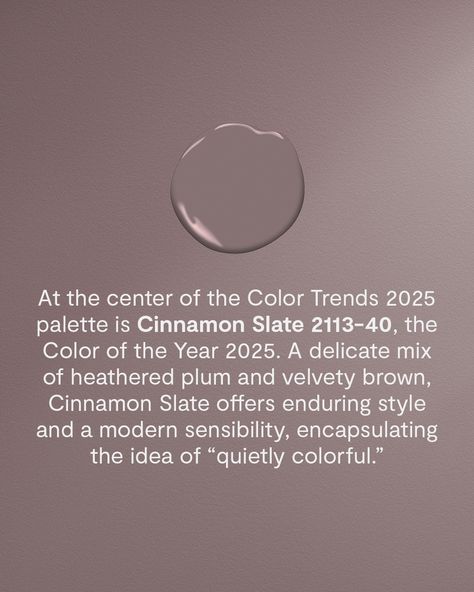 At the center of the Color Trends 2025 palette is Cinnamon Slate 2113-40, the Color of the Year 2025. A delicate mix of heathered plum and velvety brown, Cinnamon Slate offers enduring style and a modern sensibility, encapsulating the idea of “quietly colorful.”